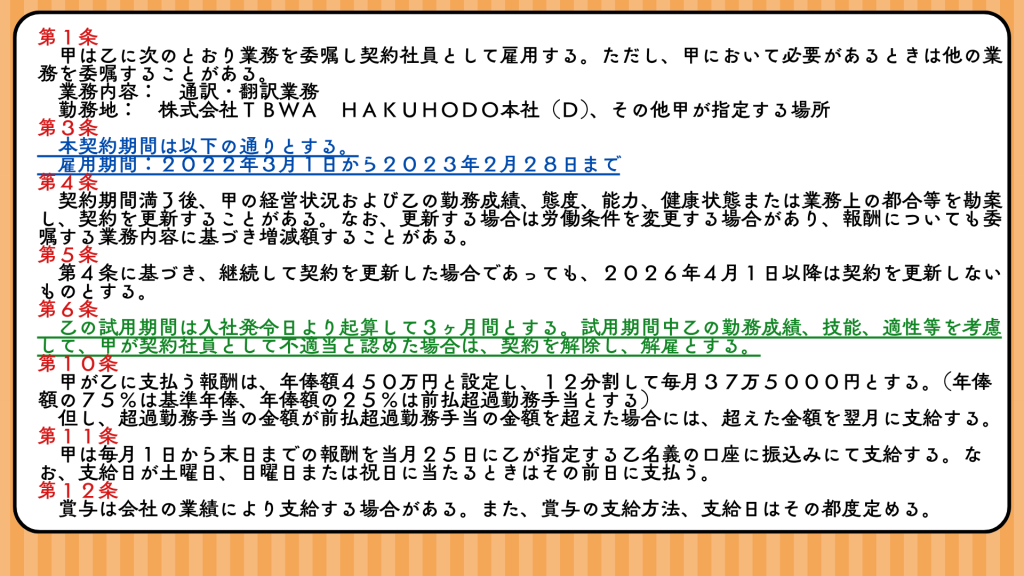 第1条
甲は乙に次のとおり業務を委嘱し契約社員として雇用する。ただし、甲において必要があるときは他の業務を委嘱することがある。
業務内容：　通訳・翻訳業務
勤務地：　株式会社TBWA　HAKUHODO本社（D）、その他甲が指定する場所
第3条
本契約期間は以下の通りとする。
雇用期間：2022年3月1日から2023年2月28日まで
第4条
契約期間満了後、甲の経営状況および乙の勤務成績、態度、能力、健康状態または業務上の都合等を勘案し、契約を更新することがある。なお、更新する場合は労働条件を変更する場合があり、報酬についても委嘱する業務内容に基づき増減額することがある。
第5条
第4条に基づき、継続して契約を更新した場合であっても、2026年4月1日以降は契約を更新しないものとする。
第6条
乙の試用期間は入社発令日より起算して3ヶ月間とする。試用期間中乙の勤務成績、技能、適性等を考慮して、甲が契約社員として不適当と認めた場合は、契約を解除し、解雇とする。
第10条
甲が乙に支払う報酬は、年俸額450万円と設定し、12分割して毎月37万5000円とする。（年俸額の75%は基準年俸、年俸額の25%は前払超過勤務手当とする）
但し、超過勤務手当の金額が前払超過勤務手当の金額を超えた場合には、超えた金額を翌月に支給する。
第11条
甲は毎月1日から末日までの報酬を当月25日に乙が指定する乙名義の口座に振込みにて支給する。なお、支給日が土曜日、日曜日または祝日に当たるときはその前日に支払う。
第12条
賞与は会社の業績により支給する場合がある。また、賞与の支給方法、支給日はその都度定める。